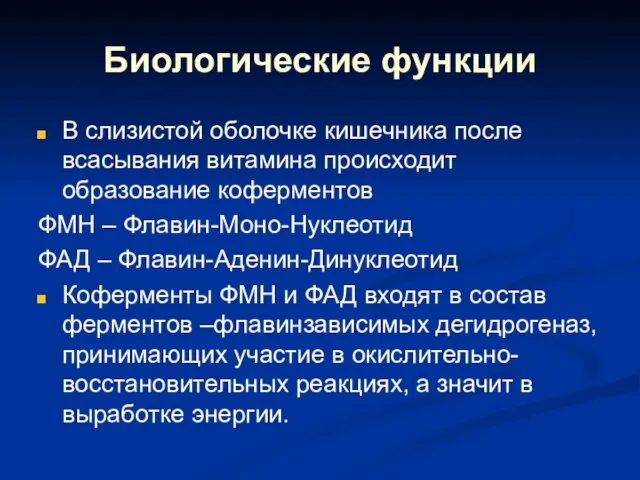 Биологические функции

В слизистой оболочке кишечника после всасывания витамина происходит образование коферментов

ФМН – Флавин-Моно-Нуклеотид

ФАД – Флавин-Аденин-Динуклеотид

Коферменты ФМН и ФАД входят в состав ферментов –флавинзависимых дегидрогеназ, принимающих участие в окислительно-восстановительных реакциях, а значит в выработке энергии.